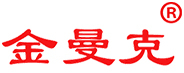 金曼克®